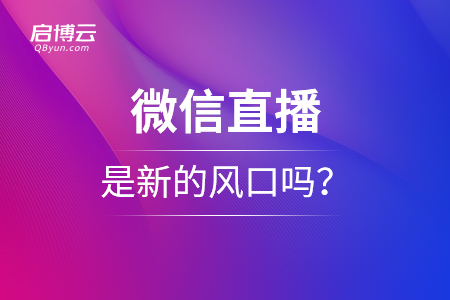 启博云
QByun.com

微信直播

是新的风口吗?